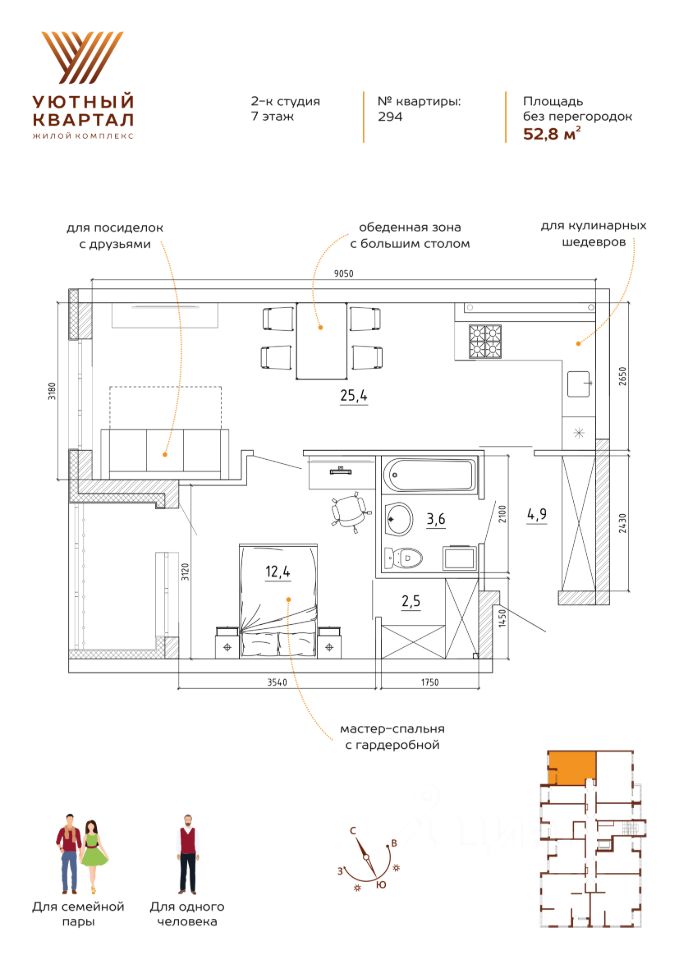 УЮТНЫЙ КВАРТАЛ
ЖИЛОЙ КОМПЛЕКС

2-к студия
7 этаж

№ квартиры:
294

Площадь
без перегородок
52,8 м$^2$

для посиделок с друзьями

обеденная зона с большим столом

для кулинарных шедевров

9050

3180

2650

25,4

3,6

4,9

2100

2430

3120

12,4

2,5

1450

3540

1750

мастер-спальня с гардеробной

Для семейной пары

Для одного человека

С
В
З
Ю